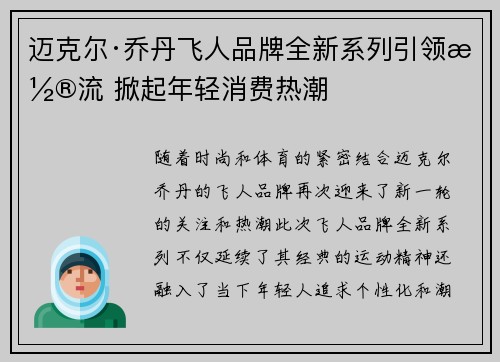 迈克尔·乔丹飞人品牌全新系列引领æ½®流 掀起年轻消费热潮

随着时尚和体育的紧密结合迈克尔乔丹的飞人品牌再次迎来了新一轮的关注和热潮此次飞人品牌全新系列不仅延续了其经典的运动精神还融入了当下年轻人追求个性化和潮